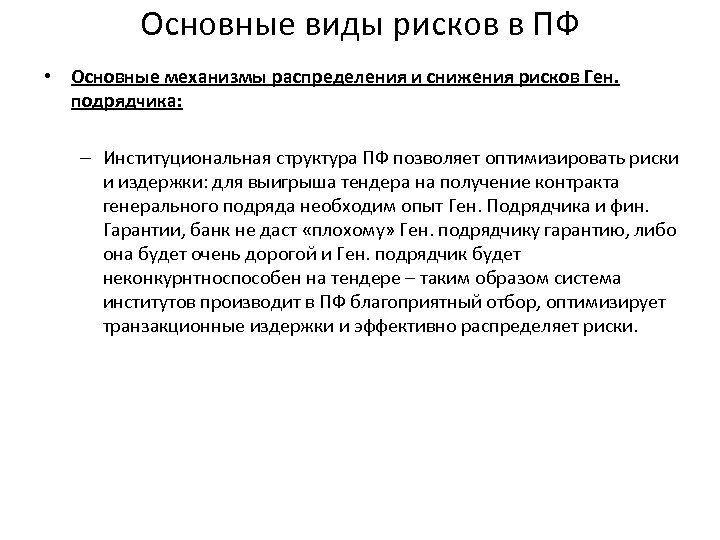 Основные виды рисков в ПФ

• Основные механизмы распределения и снижения рисков Ген. подрядчика:

– Институциональная структура ПФ позволяет оптимизировать риски и издержки: для выигрыша тендера на получение контракта генерального подряда необходим опыт Ген. Подрядчика и фин. Гарантии, банк не даст «плохому» Ген. подрядчику гарантию, либо она будет очень дорогой и Ген. подрядчик будет неконкурнтноспособен на тендере – таким образом система институтов производит в ПФ благоприятный отбор, оптимизирует транзакционные издержки и эффективно распределяет риски.